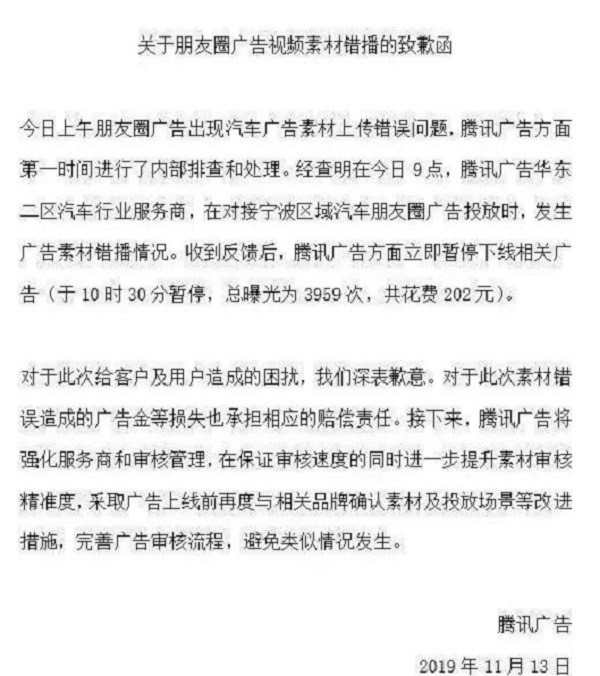 关于朋友圈广告视频素材错播的致歉函

今日上午朋友圈广告出现汽车广告素材上传错误问题，腾讯广告方面第一时间进行了内部排查和处理。经查明在今日 9 点，腾讯广告华东二区汽车行业服务商，在对接宁波区域汽车朋友圈广告投放时，发生广告素材错播情况。收到反馈后，腾讯广告方面立即暂停下线相关广告（于 10 时 30 分暂停，总曝光为 3959 次，共花费 202 元）。

对于此次给客户及用户造成的困扰，我们深表歉意。对于此次素材错误造成的广告金等损失也承担相应的赔偿责任。接下来，腾讯广告将强化服务商和审核管理，在保证审核速度的同时进一步提升素材审核精准度，采取广告上线前再度与相关品牌确认素材及投放场景等改进措施，完善广告审核流程，避免类似情况发生。

腾讯广告

2019 年 11 月 13 日